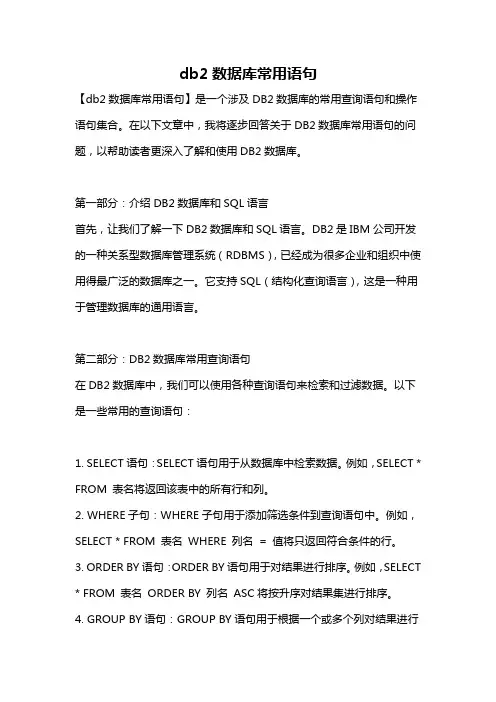 db2 数据库常用语句

【db2 数据库常用语句】是一个涉及 DB2 数据库的常用查询语句和操作语句集合。在以下文章中，我将逐步回答关于 DB2 数据库常用语句的问题，以帮助读者更深入了解和使用 DB2 数据库。

第一部分：介绍 DB2 数据库和 SQL 语言

首先，让我们了解一下 DB2 数据库和 SQL 语言。DB2 是 IBM 公司开发的一种关系型数据库管理系统（RDBMS），已经成为很多企业和组织中使用得最广泛的数据库之一。它支持 SQL（结构化查询语言），这是一种用于管理数据库的通用语言。

第二部分：DB2 数据库常用查询语句

在 DB2 数据库中，我们可以使用各种查询语句来检索和过滤数据。以下是一些常用的查询语句：

1. SELECT 语句：SELECT 语句用于从数据库中检索数据。例如，SELECT * FROM 表名将返回该表中的所有行和列。

2. WHERE 子句：WHERE 子句用于添加筛选条件到查询语句中。例如，SELECT * FROM 表名 WHERE 列名 = 值将只返回符合条件的行。

3. ORDER BY 语句：ORDER BY 语句用于对结果进行排序。例如，SELECT * FROM 表名 ORDER BY 列名 ASC 将按升序对结果集进行排序。

4. GROUP BY 语句：GROUP BY 语句用于根据一个或多个列对结果进行